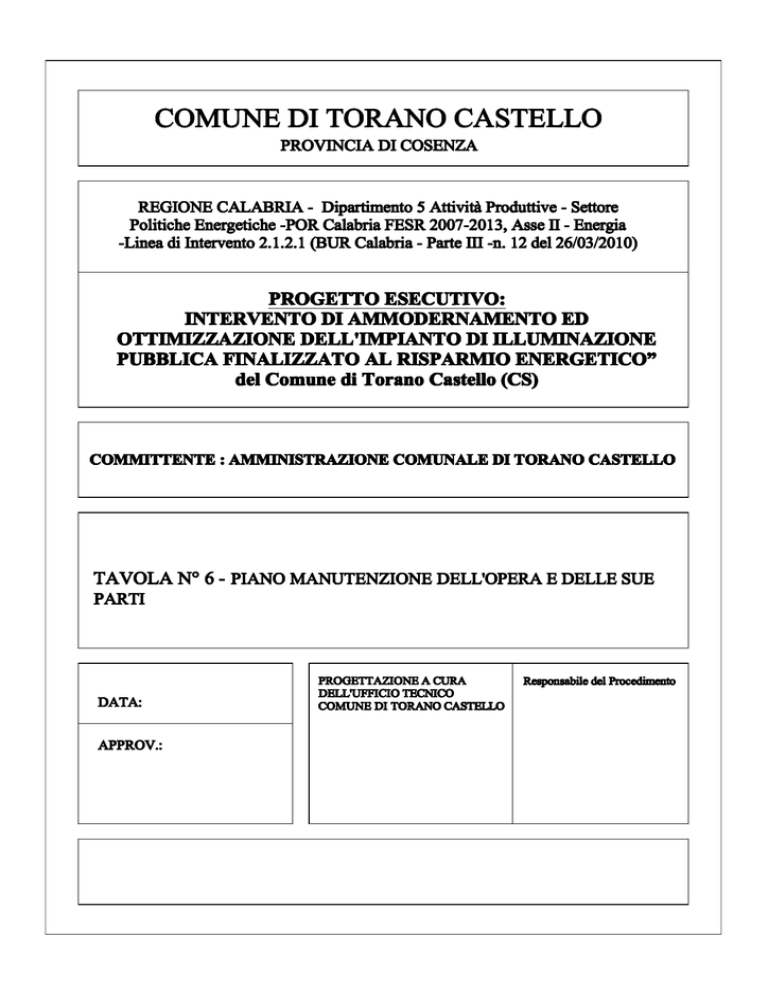 COMUNE DI TORANO CASTELLO
PROVINCIA DI COSENZA

REGIONE CALABRIA - Dipartimento 5 Attività Produttive - Settore Politiche Energetiche -POR Calabria FESR 2007-2013, Asse II - Energia -Linea di Intervento 2.1.2.1 (BUR Calabria - Parte III -n. 12 del 26/03/2010)

PROGETTO ESECUTIVO:
INTERVENTO DI AMMODERNAMENTO ED OTTIMIZZAZIONE DELL'IMPIANTO DI ILLUMINAZIONE PUBBLICA FINALIZZATO AL RISPARMIO ENERGETICO"
del Comune di Torano Castello (CS)

COMMITTENTE : AMMINISTRAZIONE COMUNALE DI TORANO CASTELLO

TAVOLA N° 6 - PIANO MANUTENZIONE DELL'OPERA E DELLE SUE PARTI

DATA:

APPROV.:

PROGETTAZIONE A CURA DELL'UFFICIO TECNICO COMUNE DI TORANO CASTELLO

Responsabile del Procedimento